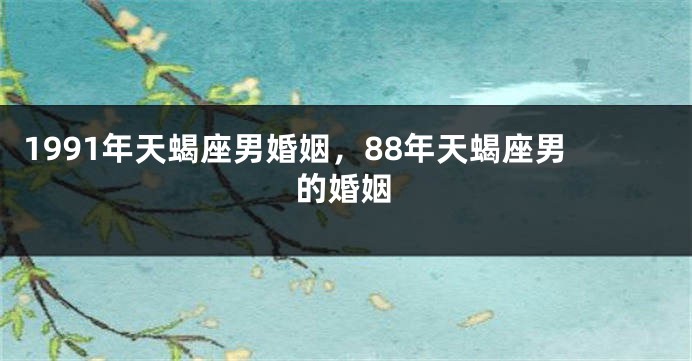 1991年天蝎座男婚姻，88年天蝎座男的婚姻